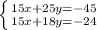 $\begin{cases} 15x+25y=-45 \\ 15x+18y=-24 \end{cases}$